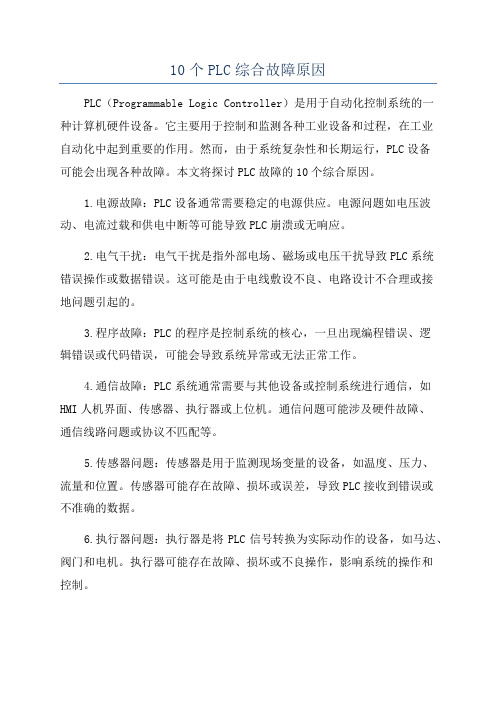 10个PLC综合故障原因

PLC（Programmable Logic Controller）是用于自动化控制系统的一种计算机硬件设备。它主要用于控制和监测各种工业设备和过程，在工业自动化中起到重要的作用。然而，由于系统复杂性和长期运行，PLC设备可能会出现各种故障。本文将探讨PLC故障的10个综合原因。

1.电源故障：PLC设备通常需要稳定的电源供应。电源问题如电压波动、电流过载和供电中断等可能导致PLC崩溃或无响应。

2.电气干扰：电气干扰是指外部电场、磁场或电压干扰导致PLC系统错误操作或数据错误。这可能是由于电线敷设不良、电路设计不合理或接地问题引起的。

3.程序故障：PLC的程序是控制系统的核心，一旦出现编程错误、逻辑错误或代码错误，可能会导致系统异常或无法正常工作。

4.通信故障：PLC系统通常需要与其他设备或控制系统进行通信，如HMI人机界面、传感器、执行器或上位机。通信问题可能涉及硬件故障、通信线路问题或协议不匹配等。

5.传感器问题：传感器是用于监测现场变量的设备，如温度、压力、流量和位置。传感器可能存在故障、损坏或误差，导致PLC接收到错误或不准确的数据。

6.执行器问题：执行器是将PLC信号转换为实际动作的设备，如马达、阀门和电机。执行器可能存在故障、损坏或不良操作，影响系统的操作和控制。